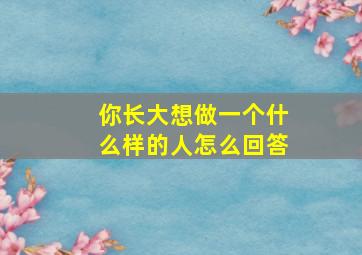 你长大想做一个什么样的人怎么回答